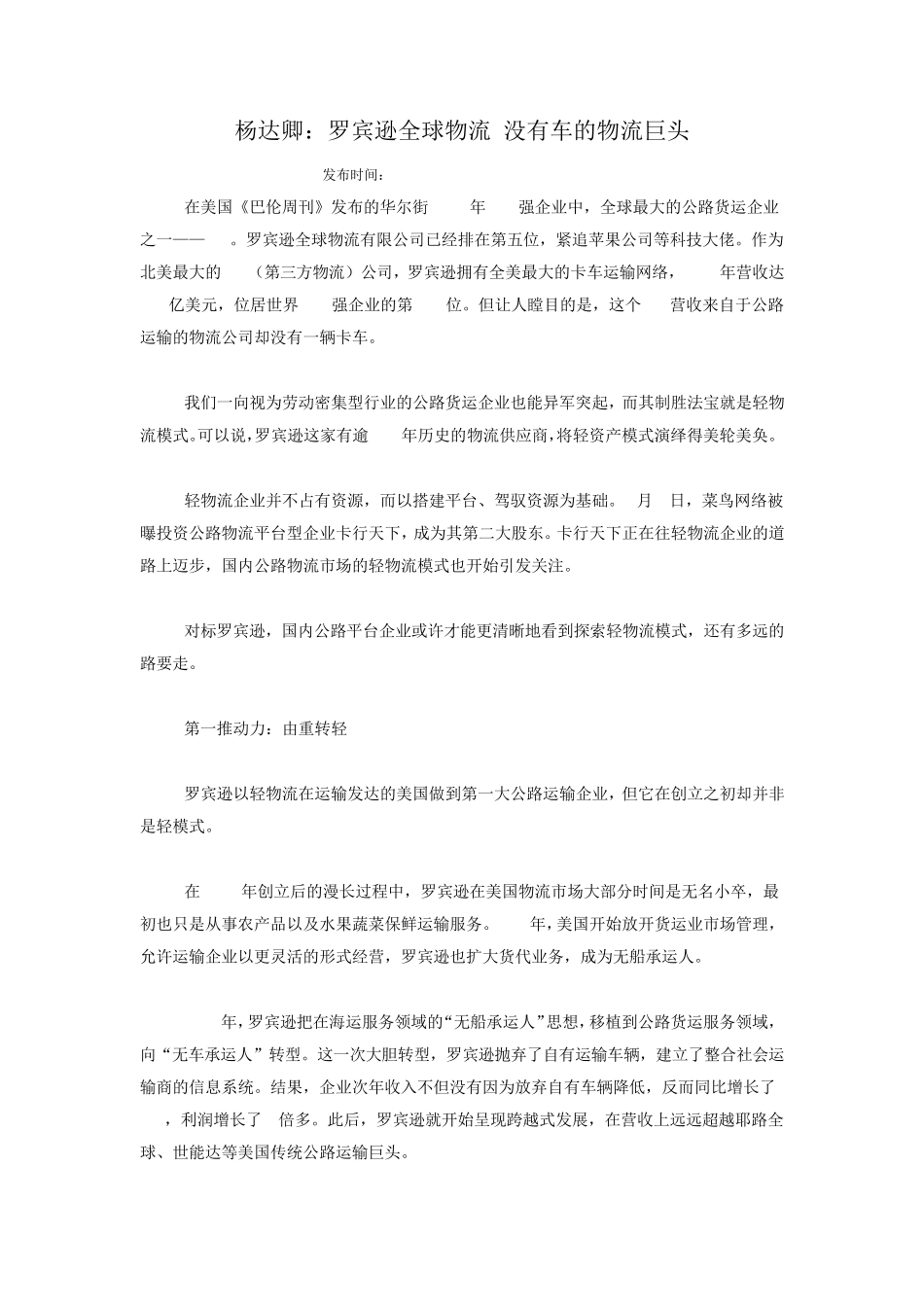 杨达卿：罗宾逊全球物流 没有车的物流巨头

发布时间：

在美国《巴伦周刊》发布的华尔街 年 强企业中，全球最大的公路货运企业之一—— 。罗宾逊全球物流有限公司已经排在第五位，紧追苹果公司等科技大佬。作为北美最大的 （第三方物流）公司，罗宾逊拥有全美最大的卡车运输网络， 年营收达 亿美元，位居世界 强企业的第 位。但让人瞠目的是，这个 营收来自于公路运输的物流公司却没有一辆卡车。

我们一向视为劳动密集型行业的公路货运企业也能异军突起，而其制胜法宝就是轻物流模式。可以说，罗宾逊这家有逾 年历史的物流供应商，将轻资产模式演绎得美轮美奂。

轻物流企业并不占有资源，而以搭建平台、驾驭资源为基础。 月 日，菜鸟网络被曝投资公路物流平台型企业卡行天下，成为其第二大股东。卡行天下正在往轻物流企业的道路上迈步，国内公路物流市场的轻物流模式也开始引发关注。

对标罗宾逊，国内公路平台企业或许才能更清晰地看到探索轻物流模式，还有多远的路要走。

第一推动力：由重转轻

罗宾逊以轻物流在运输发达的美国做到第一大公路运输企业，但它在创立之初却并非是轻模式。

在 年创立后的漫长过程中，罗宾逊在美国物流市场大部分时间是无名小卒，最初也只是从事农产品以及水果蔬菜保鲜运输服务。 年，美国开始放开货运业市场管理，允许运输企业以更灵活的形式经营，罗宾逊也扩大货代业务，成为无船承运人。

年，罗宾逊把在海运服务领域的“无船承运人”思想，移植到公路货运服务领域，向“无车承运人”转型。这一次大胆转型，罗宾逊抛弃了自有运输车辆，建立了整合社会运输商的信息系统。结果，企业次年收入不但没有因为放弃自有车辆降低，反而同比增长了 ，利润增长了 倍多。此后，罗宾逊就开始呈现跨越式发展，在营收上远远超越耶路全球、世能达等美国传统公路运输巨头。